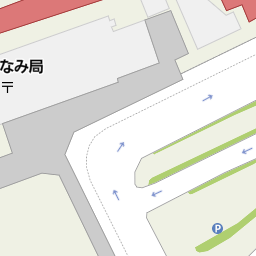 なみ局
〒
P